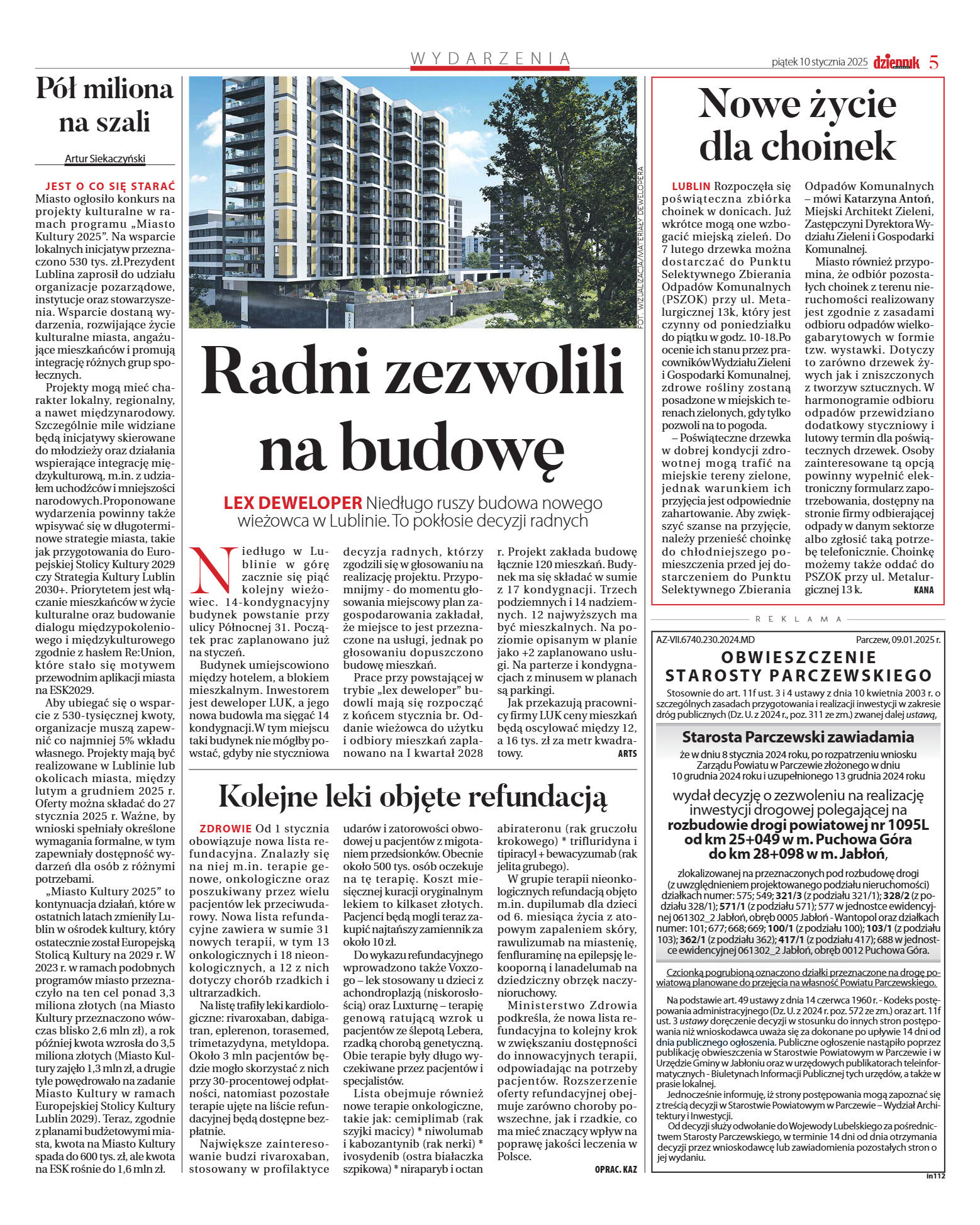 WYDARZENIA

piątek 10 stycznia 2025 dziennik 5

Pół miliona na szali

Artur Siekaczyński

JEST O CO SIĘ STARAĆ Miasto ogłosiło konkurs na projekty kulturalne w ramach programu „Miasto Kultury 2025". Na wsparcie lokalnych inicjatyw przeznaczono 530 tys. zł.Prezydent Lublina zaprosił do udziału organizacje pozarządowe, instytucje oraz stowarzyszenia. Wsparcie dostaną wydarzenia, rozwijające życie kulturalne miasta, angażujące mieszkańców i promują integrację różnych grup społecznych.

Projekty mogą mieć charakter lokalny, regionalny, a nawet międzynarodowy. Szczególnie mile widziane będą inicjatywy skierowane do młodzieży oraz działania wspierające integrację międzykulturową, m.in. z udziałem uchodźców i mniejszości narodowych.Proponowane wydarzenia powinny także wpisywać się w długoterminowe strategie miasta, takie jak przygotowania do Europejskiej Stolicy Kultury 2029 czy Strategia Kultury Lublin 2030+. Priorytetem jest włączanie mieszkańców w życie kulturalne oraz budowanie dialogu międzypokoleniowego i międzykulturowego zgodnie z hasłem Re:Union, które stało się motywem przewodnim aplikacji miasta na ESK2029.

Aby ubiegać się o wsparcie z 530-tysięcznej kwoty, organizacje muszą zapewnić co najmniej 5% wkładu własnego. Projekty mają być realizowane w Lublinie lub okolicach miasta, między lutym a grudniem 2025 r. Oferty można składać do 27 stycznia 2025 r. Ważne, by wnioski spełniały określone wymagania formalne, w tym zapewniały dostępność wydarzeń dla osób z różnymi potrzebami.

„Miasto Kultury 2025" to kontynuacja działań, które w ostatnich latach zmieniły Lublin w ośrodek kultury, który ostatecznie został Europejską Stolicą Kultury na 2029 r. W 2023 r. w ramach podobnych programów miasto przeznaczyło na ten cel ponad 3,3 miliona złotych (na Miasto Kultury przeznaczono wówczas blisko 2,6 mln zł), a rok później kwota wzrosła do 3,5 miliona złotych (Miasto Kultury zajęło 1,3 mln zł, a drugie tyle powędrowało na zadanie Miasto Kultury w ramach Europejskiej Stolicy Kultury Lublin 2029). Teraz, zgodnie z planami budżetowymi miasta, kwota na Miasto Kultury spada do 600 tys. zł, ale kwota na ESK rośnie do 1,6 mln zł.

FOT. WIZUALIZACJA/MATERIAŁY DEWELOPERA

Radni zezwolili na budowę

LEX DEWELOPER Niedługo ruszy budowa nowego wieżowca w Lublinie. To pokłosie decyzji radnych

Niedługo w Lublinie w górę zacznie się piąć kolejny wieżowiec. 14-kondygnacyjny budynek powstanie przy ulicy Północnej 31. Początek prac zaplanowano już na styczeń.

Budynek umiejscowiono między hotelem, a blokiem mieszkalnym. Inwestorem jest deweloper LUK, a jego nowa budowla ma sięgać 14 kondygnacji.W tym miejscu taki budynek nie mógłby powstać, gdyby nie styczniowa decyzja radnych, którzy zgodzili się w głosowaniu na realizację projektu. Przypomnijmy - do momentu głosowania miejscowy plan zagospodarowania zakładał, że miejsce to jest przeznaczone na usługi, jednak po głosowaniu dopuszczono budowę mieszkań.

Prace przy powstającej w trybie „lex deweloper" budowli mają się rozpocząć z końcem stycznia br. Oddanie wieżowca do użytku i odbiory mieszkań zaplanowano na I kwartał 2028 r. Projekt zakłada budowę łącznie 120 mieszkań. Budynek ma się składać w sumie z 17 kondygnacji. Trzech podziemnych i 14 nadziemnych. 12 najwyższych ma być mieszkalnych. Na poziomie opisanym w planie jako +2 zaplanowano usługi. Na parterze i kondygnacjach z minusem w planach są parkingi.

Jak przekazują pracownicy firmy LUK ceny mieszkań będą oscylować między 12, a 16 tys. zł za metr kwadratowy. ARTS

Kolejne leki objęte refundacją

ZDROWIE Od 1 stycznia obowiązuje nowa lista refundacyjna. Znalazły się na niej m.in. terapie genowe, onkologiczne oraz poszukiwany przez wielu pacjentów lek przeciwudarowy. Nowa lista refundacyjne zawiera w sumie 31 nowych terapii, w tym 13 onkologicznych i 18 nieonkologicznych, a 12 z nich dotyczy chorób rzadkich i ultrarzadkich.

Na listę trafiły leki kardiologiczne: rivaroxaban, dabigatran, eplerenon, torasemed, trimetazydyna, metyldopa. Około 3 mln pacjentów będzie mogło skorzystać z nich przy 30-procentowej odpłatności, natomiast pozostałe terapie ujęte na liście refundacyjnej będą dostępne bezpłatnie.

Największe zainteresowanie budzi rivaroxaban, stosowany w profilaktyce udarów i zatorowości obwodowej u pacjentów z migotaniem przedsionków. Obecnie około 500 tys. osób oczekuje na tę terapię. Koszt miesięcznej kuracji oryginalnym lekiem to kilkaset złotych. Pacjenci będą mogli teraz zakupić najtańszy zamiennik za około 10 zł.

Do wykazu refundacyjnego wprowadzono także Voxzogo – lek stosowany u dzieci z achondroplazją (niskorosłością) oraz Luxturnę – terapię genową ratującą wzrok u pacjentów ze ślepotą Lebera, rzadką chorobą genetyczną. Obie terapie były długo wyczekiwane przez pacjentów i specjalistów.

Lista obejmuje również nowe terapie onkologiczne, takie jak: cemiplimab (rak szyjki macicy) * niwolumab i kabozantynib (rak nerki) * ivosydenib (ostra białaczka szpikowa) * niraparyb i octan abirateronu (rak gruczołu krokowego) * trifluridyna i tipiracyl + bewacyzumab (rak jelita grubego).

W grupie terapii nieonkologicznych refundacją objęto m.in. dupilumab dla dzieci od 6. miesiąca życia z atopowym zapaleniem skóry, rawulizumab na miastenię, fenfluraminę na epilepsję lekooporną i lanadelumab na dziedziczny obrzęk naczynioruchowy.

Ministerstwo Zdrowia podkreśla, że nowa lista refundacyjna to kolejny krok w zwiększaniu dostępności do innowacyjnych terapii, odpowiadając na potrzeby pacjentów. Rozszerzenie oferty refundacyjnej obejmuje zarówno choroby powszechne, jak i rzadkie, co ma mieć znaczący wpływ na poprawę jakości leczenia w Polsce.

OPRAC. KAZ

Nowe życie dla choinek

LUBLIN Rozpoczęła się poświąteczna zbiórka choinek w donicach. Już wkrótce mogą one wzbogacić miejską zieleń. Do 7 lutego drzewka można dostarczać do Punktu Selektywnego Zbierania Odpadów Komunalnych (PSZOK) przy ul. Metalurgicznej 13k, który jest czynny od poniedziałku do piątku w godz. 10-18.Po ocenie ich stanu przez pracowników Wydziału Zieleni i Gospodarki Komunalnej, zdrowe rośliny zostaną posadzone w miejskich terenach zielonych, gdy tylko pozwoli na to pogoda.

– Poświąteczne drzewka w dobrej kondycji zdrowotnej mogą trafić na miejskie tereny zielone, jednak warunkiem ich przyjęcia jest odpowiednie zahartowanie. Aby zwiększyć szanse na przyjęcie, należy przenieść choinkę do chłodniejszego pomieszczenia przed jej dostarczeniem do Punktu Selektywnego Zbierania Odpadów Komunalnych – mówi Katarzyna Antoń, Miejski Architekt Zieleni, Zastępczyni Dyrektora Wydziału Zieleni i Gospodarki Komunalnej.

Miasto również przypomina, że odbiór pozostałych choinek z terenu nieruchomości realizowany jest zgodnie z zasadami odbioru odpadów wielkogabarytowych w formie tzw. wystawki. Dotyczy to zarówno drzewek żywych jak i zniszczonych z tworzyw sztucznych. W harmonogramie odbioru odpadów przewidziano dodatkowy styczniowy i lutowy termin dla poświątecznych drzewek. Osoby zainteresowane tą opcją powinny wypełnić elektroniczny formularz zapotrzebowania, dostępny na stronie firmy odbierającej odpady w danym sektorze albo zgłosić taką potrzebę telefonicznie. Choinkę możemy także oddać do PSZOK przy ul. Metalurgicznej 13 k. KANA

REKLAMA

AZ-VII.6740.230.2024.MD Parczew, 09.01.2025 r.

OBWIESZCZENIE STAROSTY PARCZEWSKIEGO

Stosownie do art. 11f ust. 3 i 4 ustawy z dnia 10 kwietnia 2003 r. o szczególnych zasadach przygotowania i realizacji inwestycji w zakresie dróg publicznych (Dz. U. z 2024 r., poz. 311 ze zm.) zwanej dalej ustawą,

Starosta Parczewski zawiadamia

że w dniu 8 stycznia 2024 roku, po rozpatrzeniu wniosku Zarządu Powiatu w Parczewie złożonego w dniu 10 grudnia 2024 roku i uzupełnionego 13 grudnia 2024 roku

wydał decyzję o zezwoleniu na realizację inwestycji drogowej polegającej na rozbudowie drogi powiatowej nr 1095L od km 25+049 w m. Puchowa Góra do km 28+098 w m. Jabłoń,

zlokalizowanej na przeznaczonych pod rozbudowę drogi (z uwzględnieniem projektowanego podziału nieruchomości) działkach numer: 575; 549; 321/3 (z podziału 321/1); 328/2 (z podziału 328/1); 571/1 (z podziału 571); 577 w jednostce ewidencyjnej 061302_2 Jabłoń, obręb 0005 Jabłoń - Wantopol oraz działkach numer: 101; 677; 668; 669; 100/1 (z podziału 100); 103/1 (z podziału 103); 362/1 (z podziału 362); 417/1 (z podziału 417); 688 w jednostce ewidencyjnej 061302_2 Jabłoń, obręb 0012 Puchowa Góra.

Czcionką pogrubioną oznaczono działki przeznaczone na drogę powiatową planowane do przejęcia na własność Powiatu Parczewskiego.

Na podstawie art. 49 ustawy z dnia 14 czerwca 1960 r. - Kodeks postępowania administracyjnego (Dz. U. z 2024 r. poz. 572 ze zm.) oraz art. 11f ust. 3 ustawy doręczenie decyzji w stosunku do innych stron postępowania niż wnioskodawca uważa się za dokonane po upływie 14 dni od dnia publicznego ogłoszenia. Publiczne ogłoszenie nastąpiło poprzez publikację obwieszczenia w Starostwie Powiatowym w Parczewie i w Urzędzie Gminy w Jabłoniu oraz w urzędowych publikatorach teleinformatycznych - Biuletynach Informacji Publicznej tych urzędów, a także w prasie lokalnej.

Jednocześnie informuję, iż strony postępowania mogą zapoznać się z treścią decyzji w Starostwie Powiatowym w Parczewie – Wydział Architektury i Inwestycji.

Od decyzji służy odwołanie do Wojewody Lubelskiego za pośrednictwem Starosty Parczewskiego, w terminie 14 dni od dnia otrzymania decyzji przez wnioskodawcę lub zawiadomienia pozostałych stron o jej wydaniu.

in112